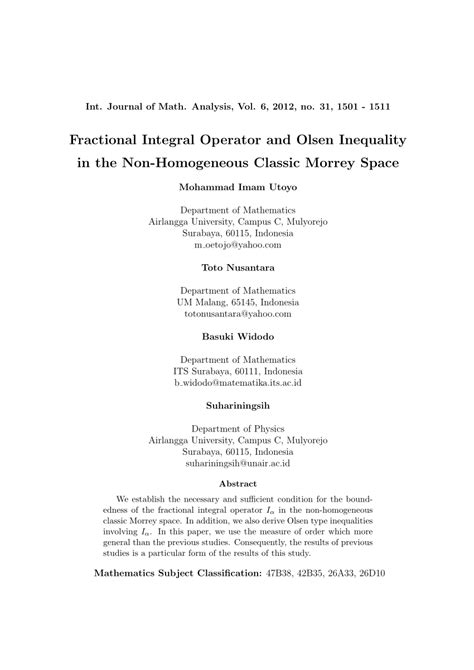 Int. Journal of Math. Analysis, Vol. 6, 2012, no. 31, 1501 - 1511

Fractional Integral Operator and Olsen Inequality in the Non-Homogeneous Classic Morrey Space

Mohammad Imam Utoyo

Department of Mathematics
Airlangga University, Campus C, Mulyorejo
Surabaya, 60115, Indonesia
m_oetojo@yahoo.com

Toto Nusantara

Department of Mathematics
UM Malang, 65145, Indonesia
totonusantara@yahoo.com

Basuki Widodo

Department of Mathematics
ITS Surabaya, 60111, Indonesia
b_widodo@matematika.its.ac.id

Suhariningsih

Department of Physics
Airlangga University, Campus C, Mulyorejo
Surabaya, 60115, Indonesia
suhariningsih@unair.ac.id

Abstract

We establish the necessary and sufficient condition for the boundedness of the fractional integral operator $I_\alpha$ in the non-homogeneous classic Morrey space. In addition, we also derive Olsen type inequalities involving $I_\alpha$. In this paper, we use the measure of order which more general than the previous studies. Consequently, the results of previous studies is a particular form of the results of this study.

Mathematics Subject Classification: 47B38, 42B35, 26A33, 26D10